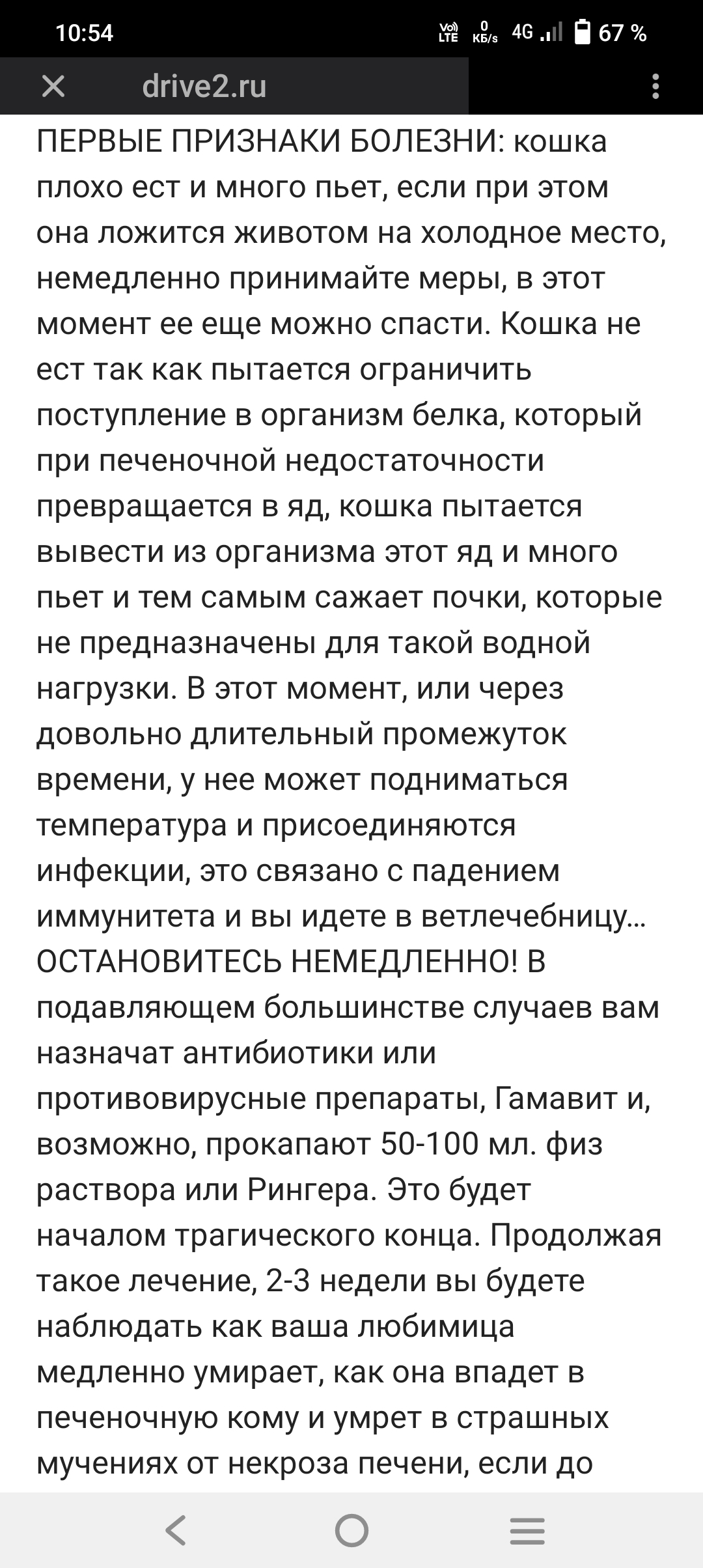 10:54 Vo) LTE 0 КБ/s 4G 67 %

drive2.ru

ПЕРВЫЕ ПРИЗНАКИ БОЛЕЗНИ: кошка плохо ест и много пьет, если при этом она ложится животом на холодное место, немедленно принимайте меры, в этот момент ее еще можно спасти. Кошка не ест так как пытается ограничить поступление в организм белка, который при печеночной недостаточности превращается в яд, кошка пытается вывести из организма этот яд и много пьет и тем самым сажает почки, которые не предназначены для такой водной нагрузки. В этот момент, или через довольно длительный промежуток времени, у нее может подниматься температура и присоединяются инфекции, это связано с падением иммунитета и вы идете в ветлечебницу… ОСТАНОВИТЕСЬ НЕМЕДЛЕННО! В подавляющем большинстве случаев вам назначат антибиотики или противовирусные препараты, Гамавит и, возможно, прокапают 50-100 мл. физ раствора или Рингера. Это будет началом трагического конца. Продолжая такое лечение, 2-3 недели вы будете наблюдать как ваша любимица медленно умирает, как она впадет в печеночную кому и умрет в страшных мучениях от некроза печени, если до